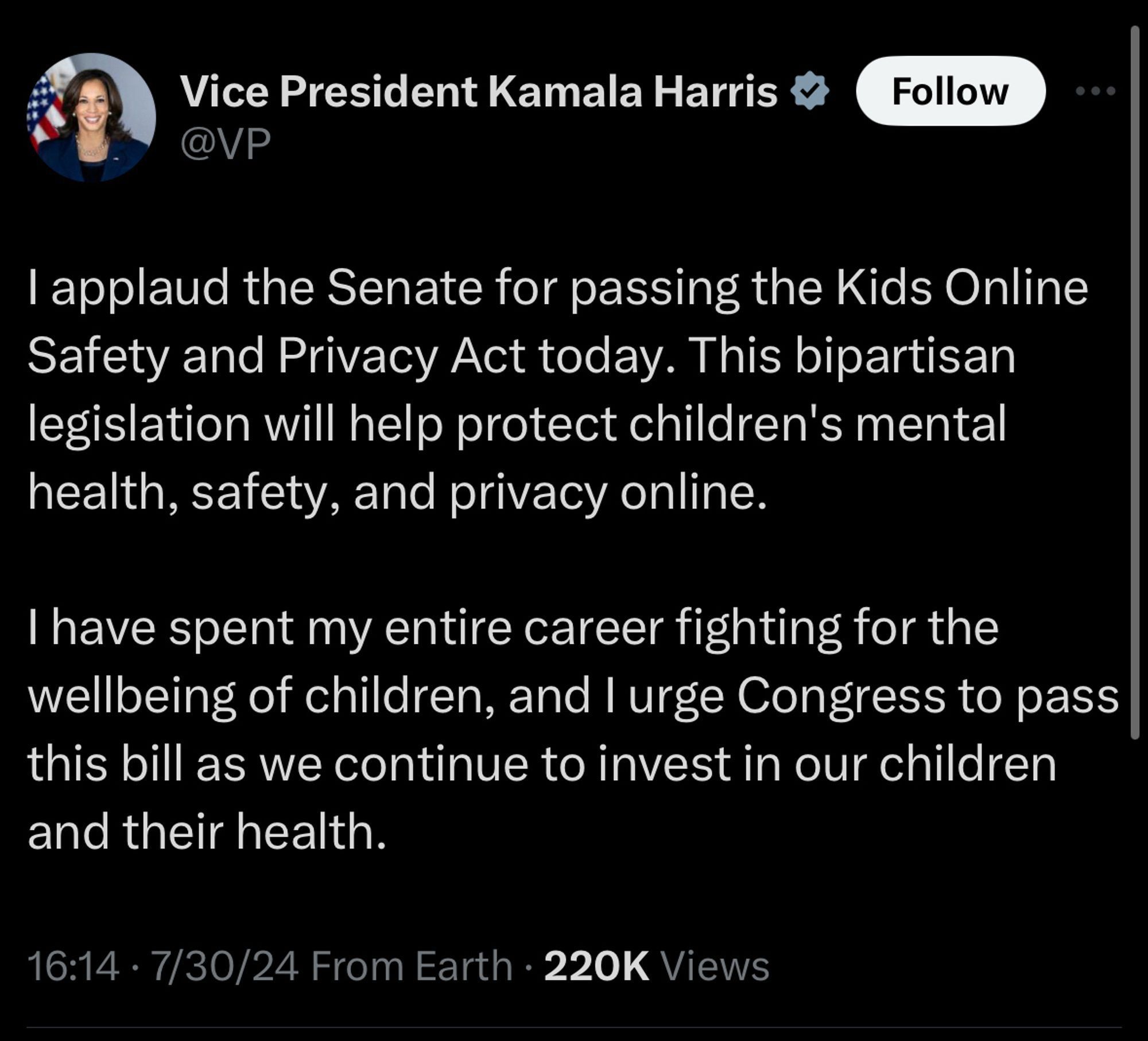 Vice President Kamala Harris
@VP

Follow

I applaud the Senate for passing the Kids Online Safety and Privacy Act today. This bipartisan legislation will help protect children's mental health, safety, and privacy online.

I have spent my entire career fighting for the wellbeing of children, and I urge Congress to pass this bill as we continue to invest in our children and their health.

16:14 · 7/30/24 From Earth · 220K Views